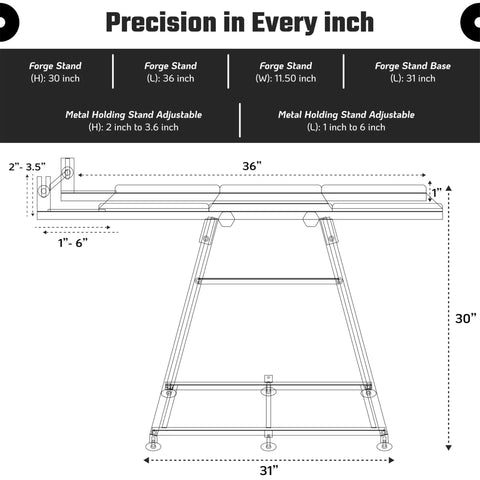 Precision in Every inch

Forge Stand
(H): 30 inch

Forge Stand
(L): 36 inch

Forge Stand
(W): 11.50 inch

Forge Stand Base
(L): 31 inch

Metal Holding Stand Adjustable
(H): 2 inch to 3.6 inch

Metal Holding Stand Adjustable
(L): 1 inch to 6 inch

2"- 3.5"

36"

1"

1"- 6"

30"

31"